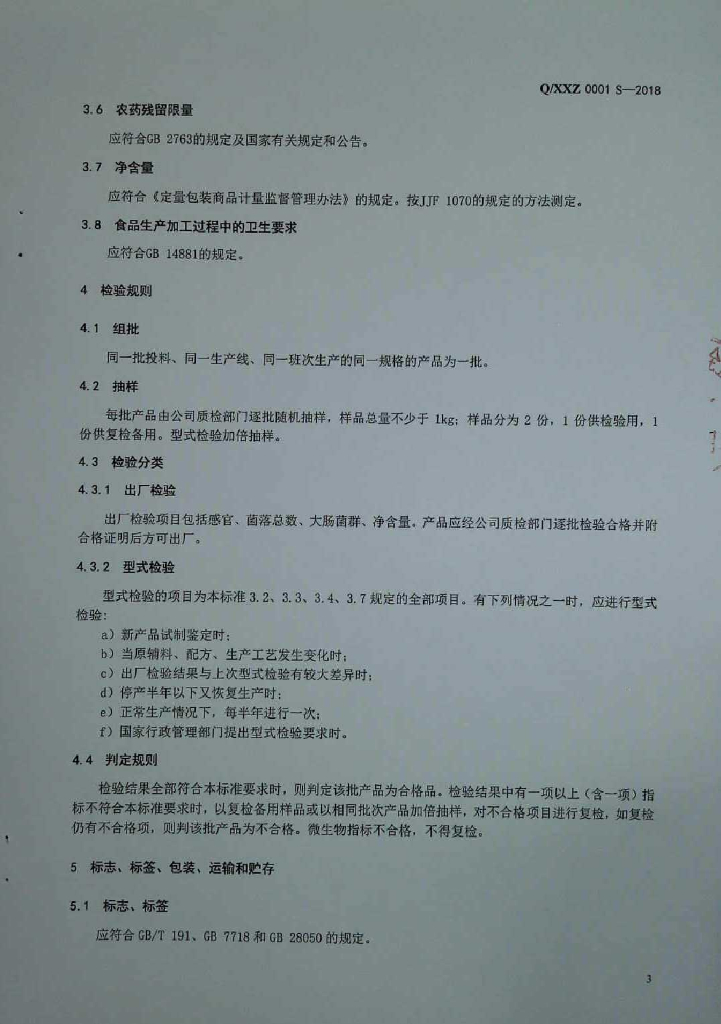 Q/XXZ 0001 S—2018

3.6 农药残留限量

应符合GB 2763的规定及国家有关规定和公告。

3.7 净含量

应符合《定量包装商品计量监督管理办法》的规定。按JJF 1070的规定的方法测定。

3.8 食品生产加工过程中的卫生要求

应符合GB 14881的规定。

4 检验规则

4.1 组批

同一批投料、同一生产线、同一班次生产的同一规格的产品为一批。

4.2 抽样

每批产品由公司质检部门逐批随机抽样，样品总量不少于1kg；样品分为2份，1份供检验用，1份供复检备用。型式检验加倍抽样。

4.3 检验分类

4.3.1 出厂检验

出厂检验项目包括感官、菌落总数、大肠菌群、净含量。产品应经公司质检部门逐批检验合格并附合格证明后方可出厂。

4.3.2 型式检验

型式检验的项目为本标准3.2、3.3、3.4、3.7规定的全部项目。有下列情况之一时，应进行型式检验：

a）新产品试制鉴定时；

b）当原辅料、配方、生产工艺发生变化时；

c）出厂检验结果与上次型式检验有较大差异时；

d）停产半年以下又恢复生产时；

e）正常生产情况下，每半年进行一次；

f）国家行政管理部门提出型式检验要求时。

4.4 判定规则

检验结果全部符合本标准要求时，则判定该批产品为合格品。检验结果中有一项以上（含一项）指标不符合本标准要求时，以复检备用样品或以相同批次产品加倍抽样，对不合格项目进行复检，如复检仍有不合格项，则判该批产品为不合格。微生物指标不合格，不得复检。

5 标志、标签、包装、运输和贮存

5.1 标志、标签

应符合GB/T 191、GB 7718和GB 28050的规定。

3